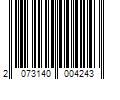 2 073140 004243